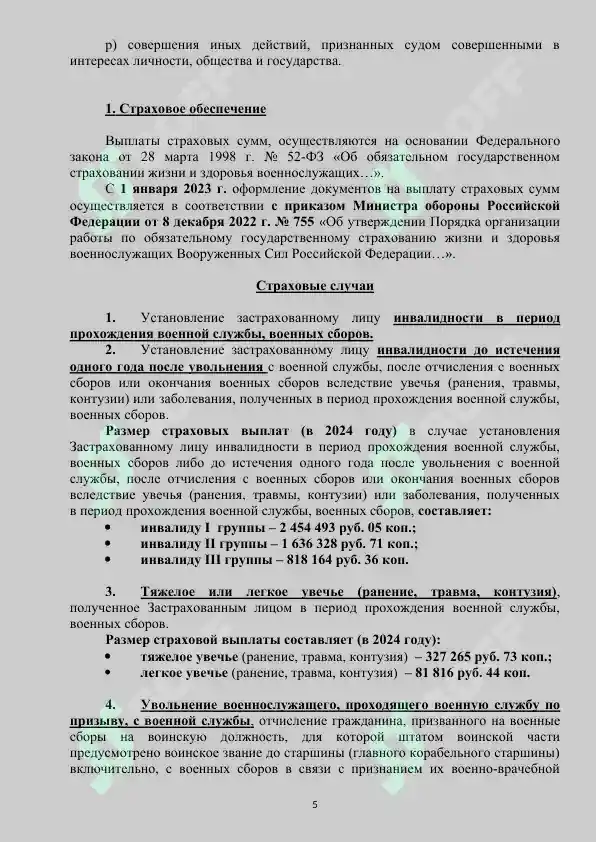 р) совершения иных действий, признанных судом совершенными в интересах личности, общества и государства.

1. Страховое обеспечение

Выплаты страховых сумм, осуществляются на основании Федерального закона от 28 марта 1998 г. № 52-ФЗ «Об обязательном государственном страховании жизни и здоровья военнослужащих…».

С 1 января 2023 г. оформление документов на выплату страховых сумм осуществляется в соответствии с приказом Министра обороны Российской Федерации от 8 декабря 2022 г. № 755 «Об утверждении Порядка организации работы по обязательному государственному страхованию жизни и здоровья военнослужащих Вооруженных Сил Российской Федерации…».

Страховые случаи

1. Установление застрахованному лицу инвалидности в период прохождения военной службы, военных сборов.

2. Установление застрахованному лицу инвалидности до истечения одного года после увольнения с военной службы, после отчисления с военных сборов или окончания военных сборов вследствие увечья (ранения, травмы, контузии) или заболевания, полученных в период прохождения военной службы, военных сборов.

Размер страховых выплат (в 2024 году) в случае установления Застрахованному лицу инвалидности в период прохождения военной службы, военных сборов либо до истечения одного года после увольнения с военной службы, после отчисления с военных сборов или окончания военных сборов вследствие увечья (ранения, травмы, контузии) или заболевания, полученных в период прохождения военной службы, военных сборов, составляет:
• инвалиду I группы – 2 454 493 руб. 05 коп.;
• инвалиду II группы – 1 636 328 руб. 71 коп.;
• инвалиду III группы – 818 164 руб. 36 коп.

3. Тяжелое или легкое увечье (ранение, травма, контузия), полученное Застрахованным лицом в период прохождения военной службы, военных сборов.

Размер страховой выплаты составляет (в 2024 году):
• тяжелое увечье (ранение, травма, контузия) – 327 265 руб. 73 коп.;
• легкое увечье (ранение, травма, контузия) – 81 816 руб. 44 коп.

4. Увольнение военнослужащего, проходящего военную службу по призыву, с военной службы, отчисление гражданина, призванного на военные сборы на воинскую должность, для которой штатом воинской части предусмотрено воинское звание до старшины (главного корабельного старшины) включительно, с военных сборов в связи с признанием их военно-врачебной

5